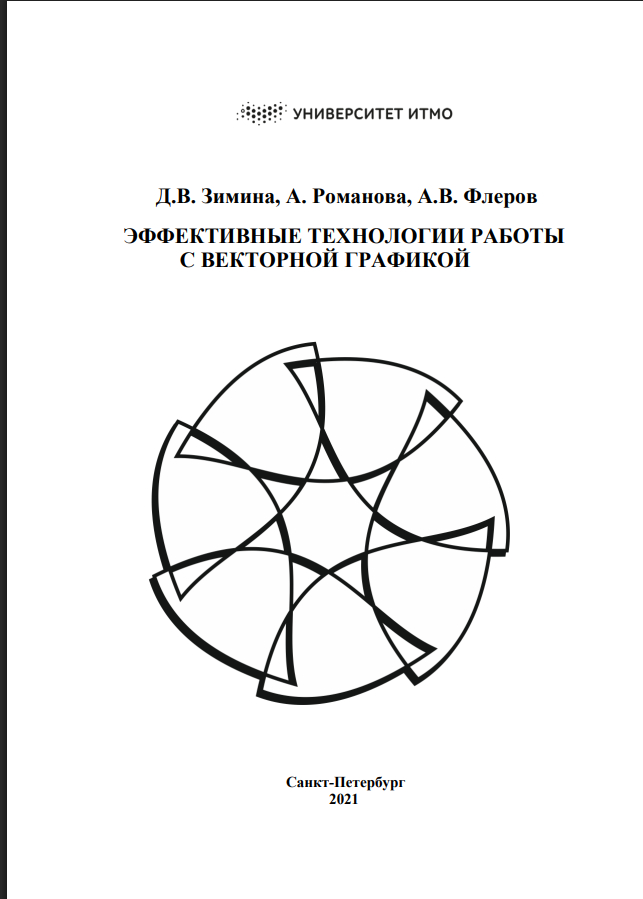 УНИВЕРСИТЕТ ИТМО

Д.В. Зимина, А. Романова, А.В. Флеров

ЭФФЕКТИВНЫЕ ТЕХНОЛОГИИ РАБОТЫ С ВЕКТОРНОЙ ГРАФИКОЙ

Санкт-Петербург
2021